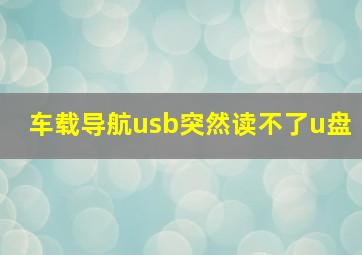 车载导航usb突然读不了u盘